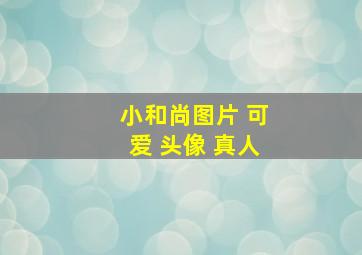 小和尚图片 可爱 头像 真人